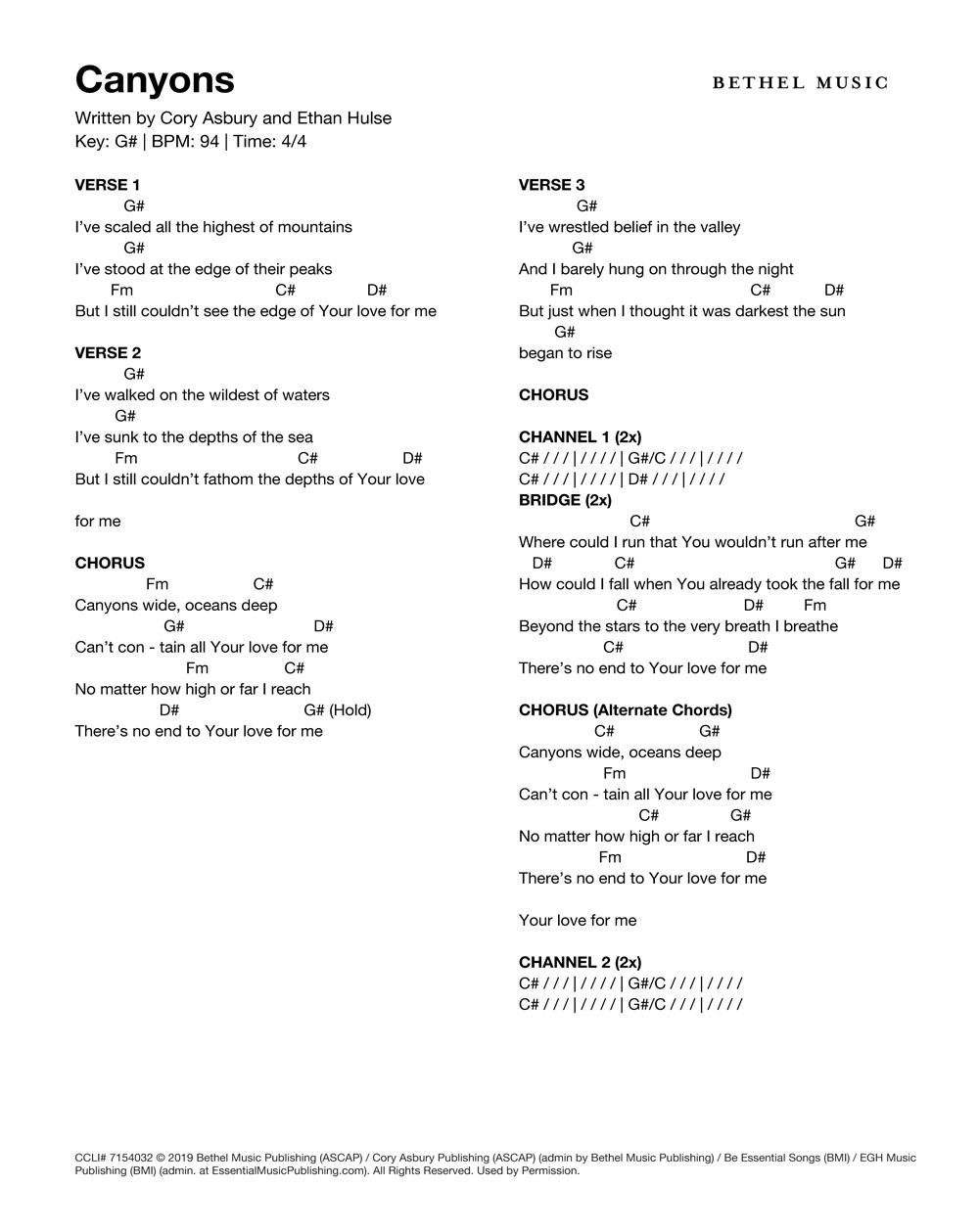 Canyons

BETHEL MUSIC

Written by Cory Asbury and Ethan Hulse
Key: G# | BPM: 94 | Time: 4/4

VERSE 1
G#
I've scaled all the highest of mountains
G#
I've stood at the edge of their peaks
Fm C# D#
But I still couldn't see the edge of Your love for me

VERSE 2
G#
I've walked on the wildest of waters
G#
I've sunk to the depths of the sea
Fm C# D#
But I still couldn't fathom the depths of Your love

for me

CHORUS
Fm C#
Canyons wide, oceans deep
G# D#
Can't con - tain all Your love for me
Fm C#
No matter how high or far I reach
D# G# (Hold)
There's no end to Your love for me

VERSE 3
G#
I've wrestled belief in the valley
G#
And I barely hung on through the night
Fm C# D#
But just when I thought it was darkest the sun
G#
began to rise

CHORUS

CHANNEL 1 (2x)
C# / / / | / / / / | G#/C / / / | / / / /
C# / / / | / / / / | D# / / / | / / / /
BRIDGE (2x)
C# G#
Where could I run that You wouldn't run after me
D# C# G# D#
How could I fall when You already took the fall for me
C# D# Fm
Beyond the stars to the very breath I breathe
C# D#
There's no end to Your love for me

CHORUS (Alternate Chords)
C# G#
Canyons wide, oceans deep
Fm D#
Can't con - tain all Your love for me
C# G#
No matter how high or far I reach
Fm D#
There's no end to Your love for me

Your love for me

CHANNEL 2 (2x)
C# / / / | / / / / | G#/C / / / | / / / /
C# / / / | / / / / | G#/C / / / | / / / /

CCLI# 7154032 © 2019 Bethel Music Publishing (ASCAP) / Cory Asbury Publishing (ASCAP) (admin by Bethel Music Publishing) / Be Essential Songs (BMI) / EGH Music Publishing (BMI) (admin. at EssentialMusicPublishing.com). All Rights Reserved. Used by Permission.